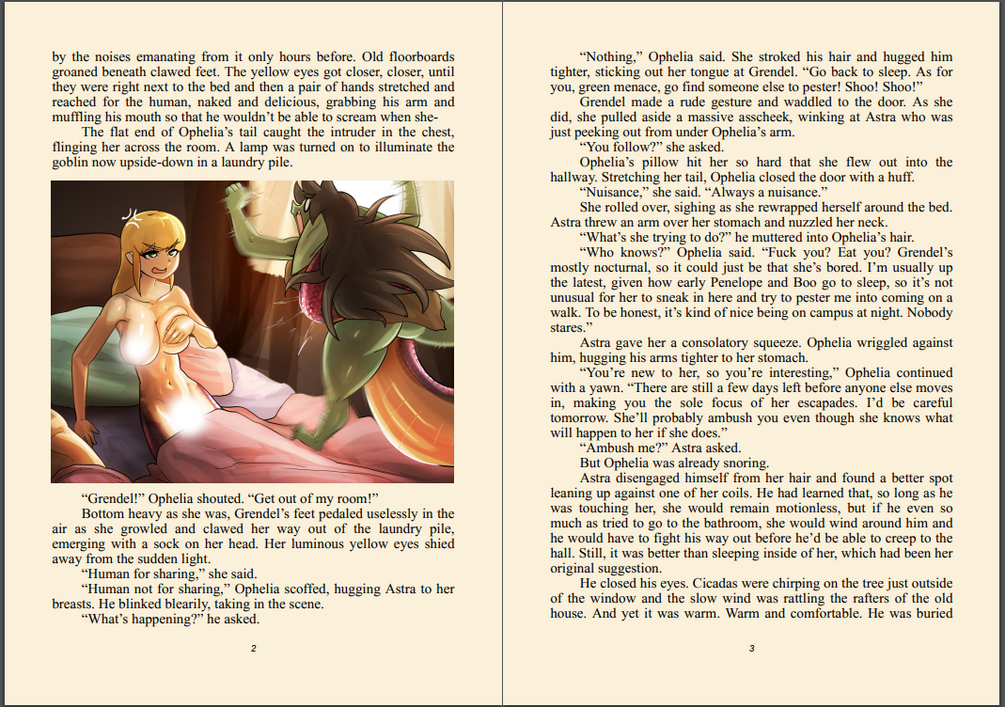 by the noises emanating from it only hours before. Old floorboards groaned beneath clawed feet. The yellow eyes got closer, closer, until they were right next to the bed and then a pair of hands stretched and reached for the human, naked and delicious, grabbing his arm and muffling his mouth so that he wouldn't be able to scream when she-

The flat end of Ophelia's tail caught the intruder in the chest, flinging her across the room. A lamp was turned on to illuminate the goblin now upside-down in a laundry pile.

"Grendel!" Ophelia shouted. "Get out of my room!"

Bottom heavy as she was, Grendel's feet pedaled uselessly in the air as she growled and clawed her way out of the laundry pile, emerging with a sock on her head. Her luminous yellow eyes shied away from the sudden light.

"Human for sharing," she said.

"Human not for sharing," Ophelia scoffed, hugging Astra to her breasts. He blinked blearily, taking in the scene.

"What's happening?" he asked.

2

"Nothing," Ophelia said. She stroked his hair and hugged him tighter, sticking out her tongue at Grendel. "Go back to sleep. As for you, green menace, go find someone else to pester! Shoo! Shoo!"

Grendel made a rude gesture and waddled to the door. As she did, she pulled aside a massive asscheek, winking at Astra who was just peeking out from under Ophelia's arm.

"You follow?" she asked.

Ophelia's pillow hit her so hard that she flew out into the hallway. Stretching her tail, Ophelia closed the door with a huff.

"Nuisance," she said. "Always a nuisance."

She rolled over, sighing as she rewrapped herself around the bed. Astra threw an arm over her stomach and nuzzled her neck.

"What's she trying to do?" he muttered into Ophelia's hair.

"Who knows?" Ophelia said. "Fuck you? Eat you? Grendel's mostly nocturnal, so it could just be that she's bored. I'm usually up the latest, given how early Penelope and Boo go to sleep, so it's not unusual for her to sneak in here and try to pester me into coming on a walk. To be honest, it's kind of nice being on campus at night. Nobody stares."

Astra gave her a consolatory squeeze. Ophelia wriggled against him, hugging his arms tighter to her stomach.

"You're new to her, so you're interesting," Ophelia continued with a yawn. "There are still a few days left before anyone else moves in, making you the sole focus of her escapades. I'd be careful tomorrow. She'll probably ambush you even though she knows what will happen to her if she does."

"Ambush me?" Astra asked.

But Ophelia was already snoring.

Astra disengaged himself from her hair and found a better spot leaning up against one of her coils. He had learned that, so long as he was touching her, she would remain motionless, but if he even so much as tried to go to the bathroom, she would wind around him and he would have to fight his way out before he'd be able to creep to the hall. Still, it was better than sleeping inside of her, which had been her original suggestion.

He closed his eyes. Cicadas were chirping on the tree just outside of the window and the slow wind was rattling the rafters of the old house. And yet it was warm. Warm and comfortable. He was buried

3